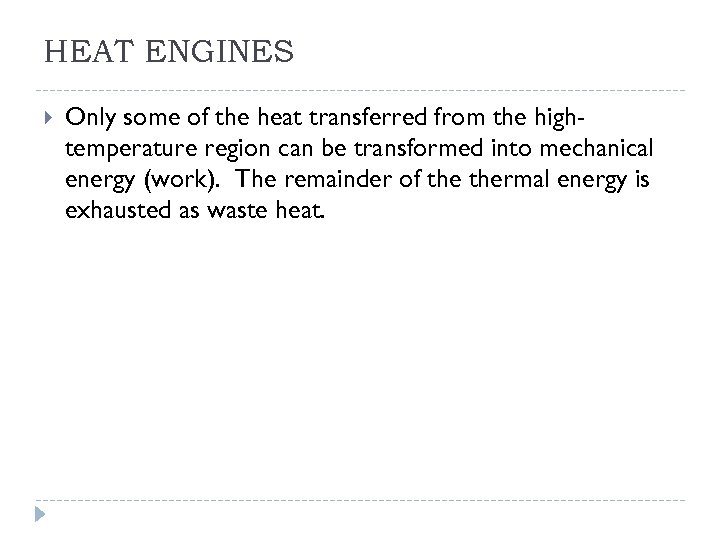 HEAT ENGINES

Only some of the heat transferred from the high-temperature region can be transformed into mechanical energy (work). The remainder of the thermal energy is exhausted as waste heat.